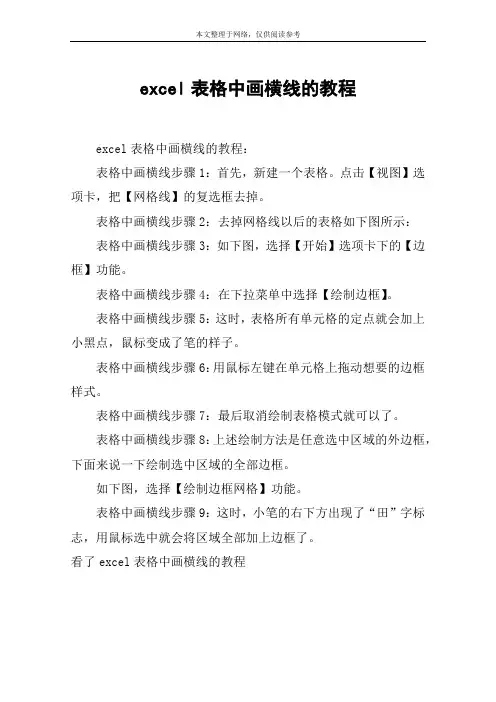 本文整理于网络，仅供阅读参考

excel 表格中画横线的教程

excel 表格中画横线的教程：

表格中画横线步骤 1：首先，新建一个表格。点击【视图】选项卡，把【网格线】的复选框去掉。

表格中画横线步骤 2：去掉网格线以后的表格如下图所示：

表格中画横线步骤 3：如下图，选择【开始】选项卡下的【边框】功能。

表格中画横线步骤 4：在下拉菜单中选择【绘制边框】。

表格中画横线步骤 5：这时，表格所有单元格的定点就会加上小黑点，鼠标变成了笔的样子。

表格中画横线步骤 6：用鼠标左键在单元格上拖动想要的边框样式。

表格中画横线步骤 7：最后取消绘制表格模式就可以了。

表格中画横线步骤 8：上述绘制方法是任意选中区域的外边框，下面来说一下绘制选中区域的全部边框。

如下图，选择【绘制边框网格】功能。

表格中画横线步骤 9：这时，小笔的右下方出现了“田”字标志，用鼠标选中就会将区域全部加上边框了。

看了 excel 表格中画横线的教程